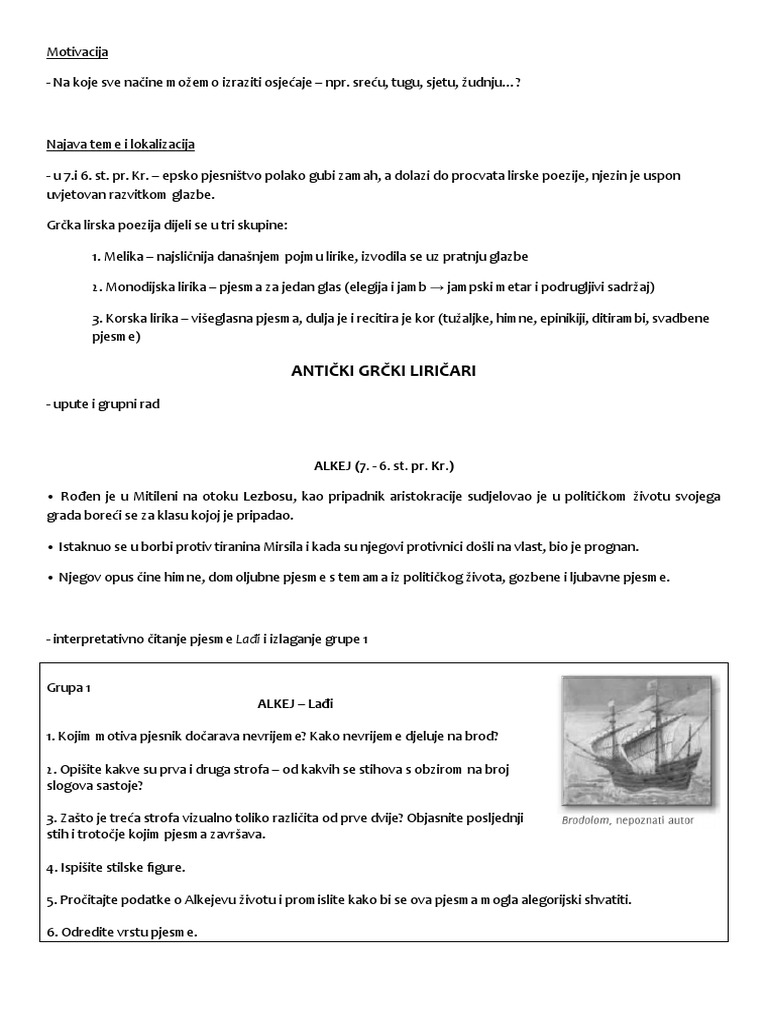 Motivacija

- Na koje sve načine možemo izraziti osjećaje – npr. sreću, tugu, sjetu, žudnju...?

Najava teme i lokalizacija

- u 7.i 6. st. pr. Kr. – epsko pjesništvo polako gubi zamah, a dolazi do procvata lirske poezije, njezin je uspon uvjetovan razvitkom glazbe.

Grčka lirska poezija dijeli se u tri skupine:

1. Melika – najsličnija današnjem pojmu lirike, izvodila se uz pratnju glazbe

2. Monodijska lirika – pjesma za jedan glas (elegija i jamb → jampski metar i podrugljivi sadržaj)

3. Korska lirika – višeglasna pjesma, dulja je i recitira je kor (tužaljke, himne, epinikiji, ditirambi, svadbene pjesme)

ANTIČKI GRČKI LIRIČARI

- upute i grupni rad

ALKEJ (7. - 6. st. pr. Kr.)

• Rođen je u Mitileni na otoku Lezbosu, kao pripadnik aristokracije sudjelovao je u političkom životu svojega grada boreći se za klasu kojoj je pripadao.

• Istaknuo se u borbi protiv tiranina Mirsila i kada su njegovi protivnici došli na vlast, bio je prognan.

• Njegov opus čine himne, domoljubne pjesme s temama iz političkog života, gozbene i ljubavne pjesme.

- interpretativno čitanje pjesme Lađi i izlaganje grupe 1

Grupa 1
ALKEJ – Lađi

1. Kojim motiva pjesnik dočarava nevrijeme? Kako nevrijeme djeluje na brod?

2. Opišite kakve su prva i druga strofa – od kakvih se stihova s obzirom na broj slogova sastoje?

3. Zašto je treća strofa vizualno toliko različita od prve dvije? Objasnite posljednji stih i trotočje kojim pjesma završava.

4. Ispišite stilske figure.

5. Pročitajte podatke o Alkejevu životu i promislite kako bi se ova pjesma mogla alegorijski shvatiti.

6. Odredite vrstu pjesme.

Brodolom, nepoznati autor